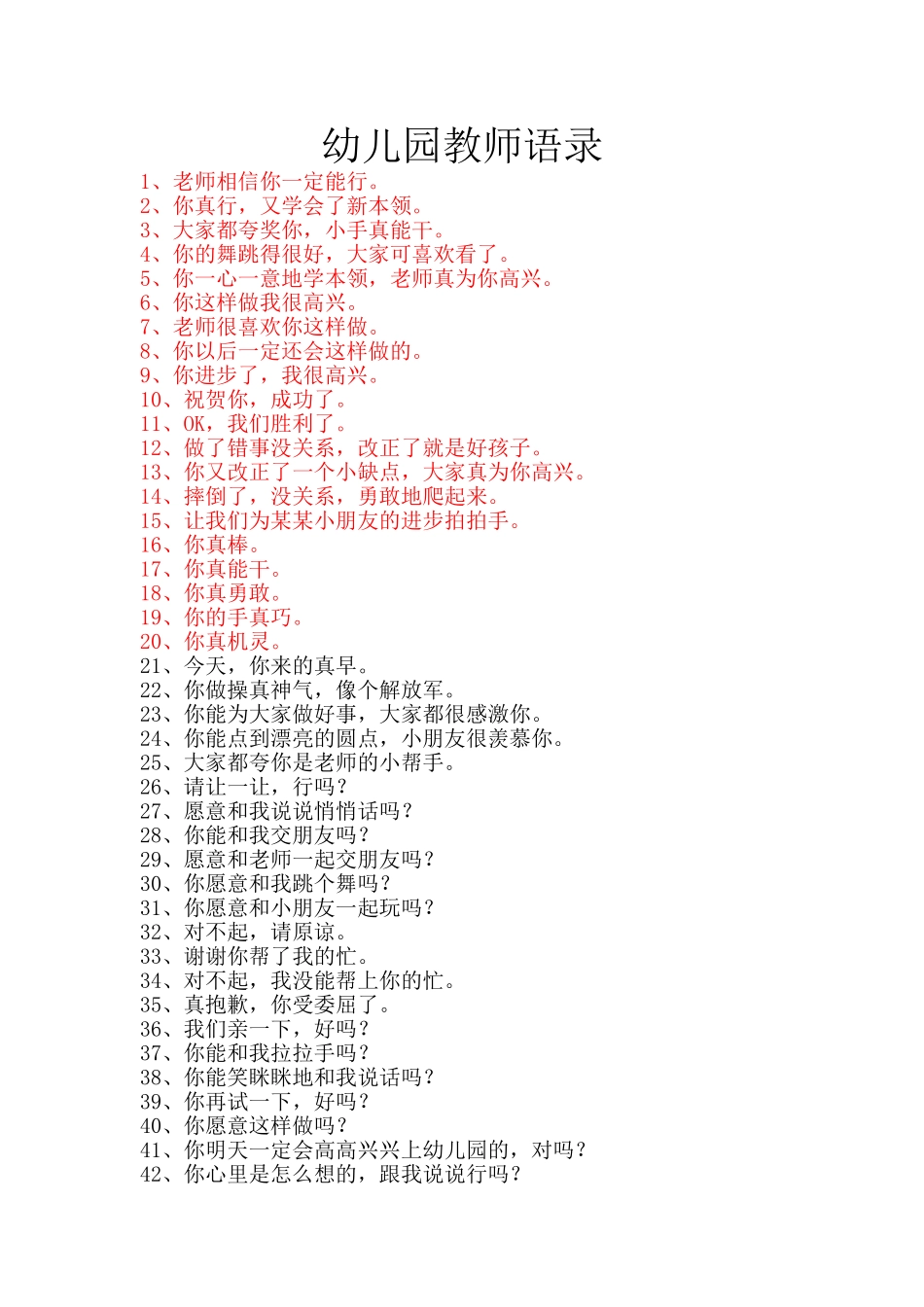 幼儿园教师语录

1、老师相信你一定能行。
2、你真行，又学会了新本领。
3、大家都夸奖你，小手真能干。
4、你的舞跳得很好，大家可喜欢看了。
5、你一心一意地学本领，老师真为你高兴。
6、你这样做我很高兴。
7、老师很喜欢你这样做。
8、你以后一定还会这样做的。
9、你进步了，我很高兴。
10、祝贺你，成功了。
11、OK，我们胜利了。
12、做了错事没关系，改正了就是好孩子。
13、你又改正了一个小缺点，大家真为你高兴。
14、摔倒了，没关系，勇敢地爬起来。
15、让我们为某某小朋友的进步拍拍手。
16、你真棒。
17、你真能干。
18、你真勇敢。
19、你的手真巧。
20、你真机灵。
21、今天，你来的真早。
22、你做操真神气，像个解放军。
23、你能为大家做好事，大家都很感激你。
24、你能点到漂亮的圆点，小朋友很羡慕你。
25、大家都夸你是老师的小帮手。
26、请让一让，行吗？
27、愿意和我说说悄悄话吗？
28、你能和我交朋友吗？
29、愿意和老师一起交朋友吗？
30、你愿意和我跳个舞吗？
31、你愿意和小朋友一起玩吗？
32、对不起，请原谅。
33、谢谢你帮了我的忙。
34、对不起，我没能帮上你的忙。
35、真抱歉，你受委屈了。
36、我们亲一下，好吗？
37、你能和我拉拉手吗？
38、你能笑眯眯地和我说话吗？
39、你再试一下，好吗？
40、你愿意这样做吗？
41、你明天一定会高高兴兴上幼儿园的，对吗？
42、你心里是怎么想的，跟我说说行吗？